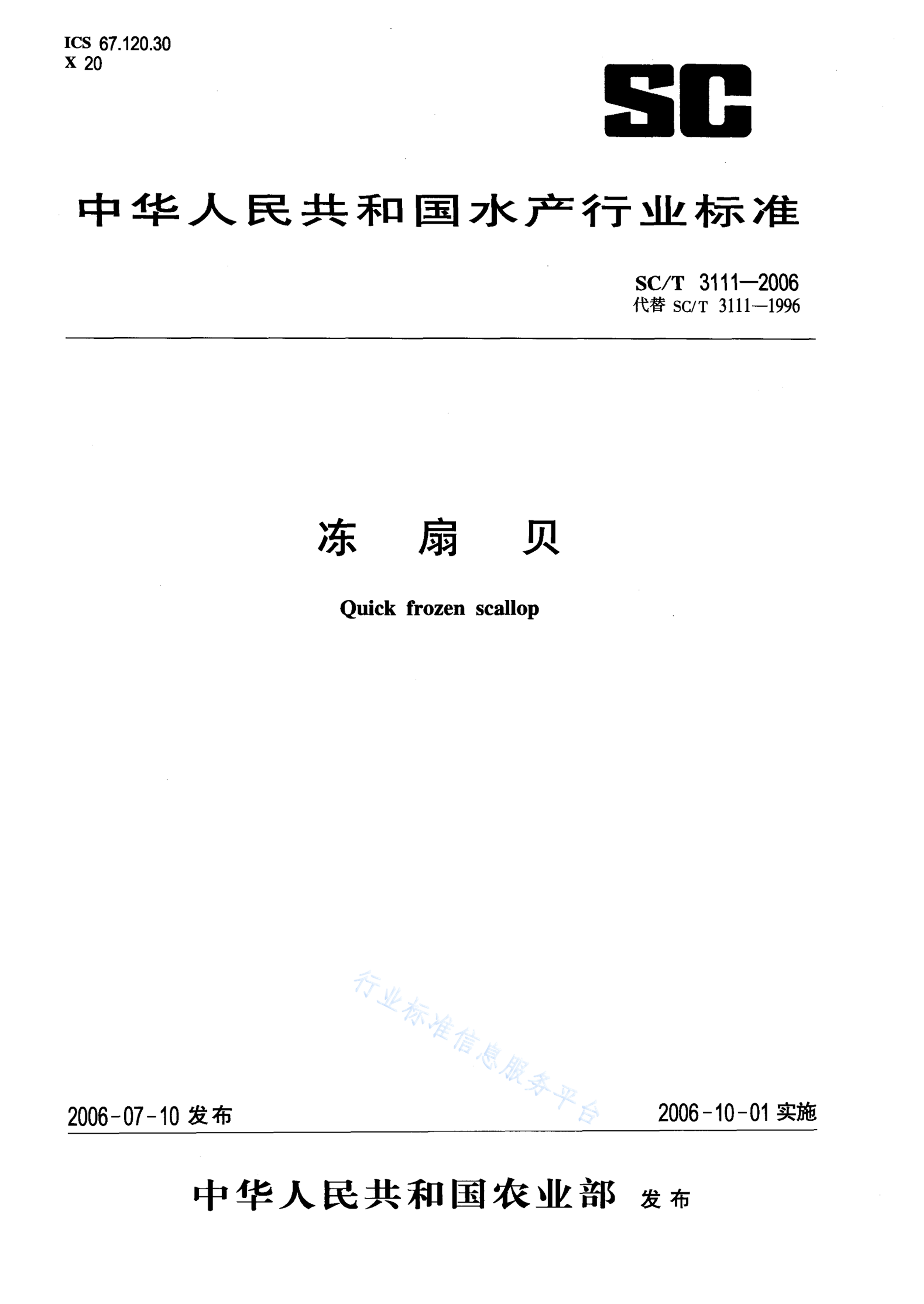 ICS 67.120.30
X 20

SC

中华人民共和国水产行业标准

SC/T 3111—2006
代替 SC/T 3111—1996

冻 扇 贝

Quick frozen scallop

行业标准信息服务平台

2006-07-10 发布

2006-10-01 实施

中华人民共和国农业部 发布